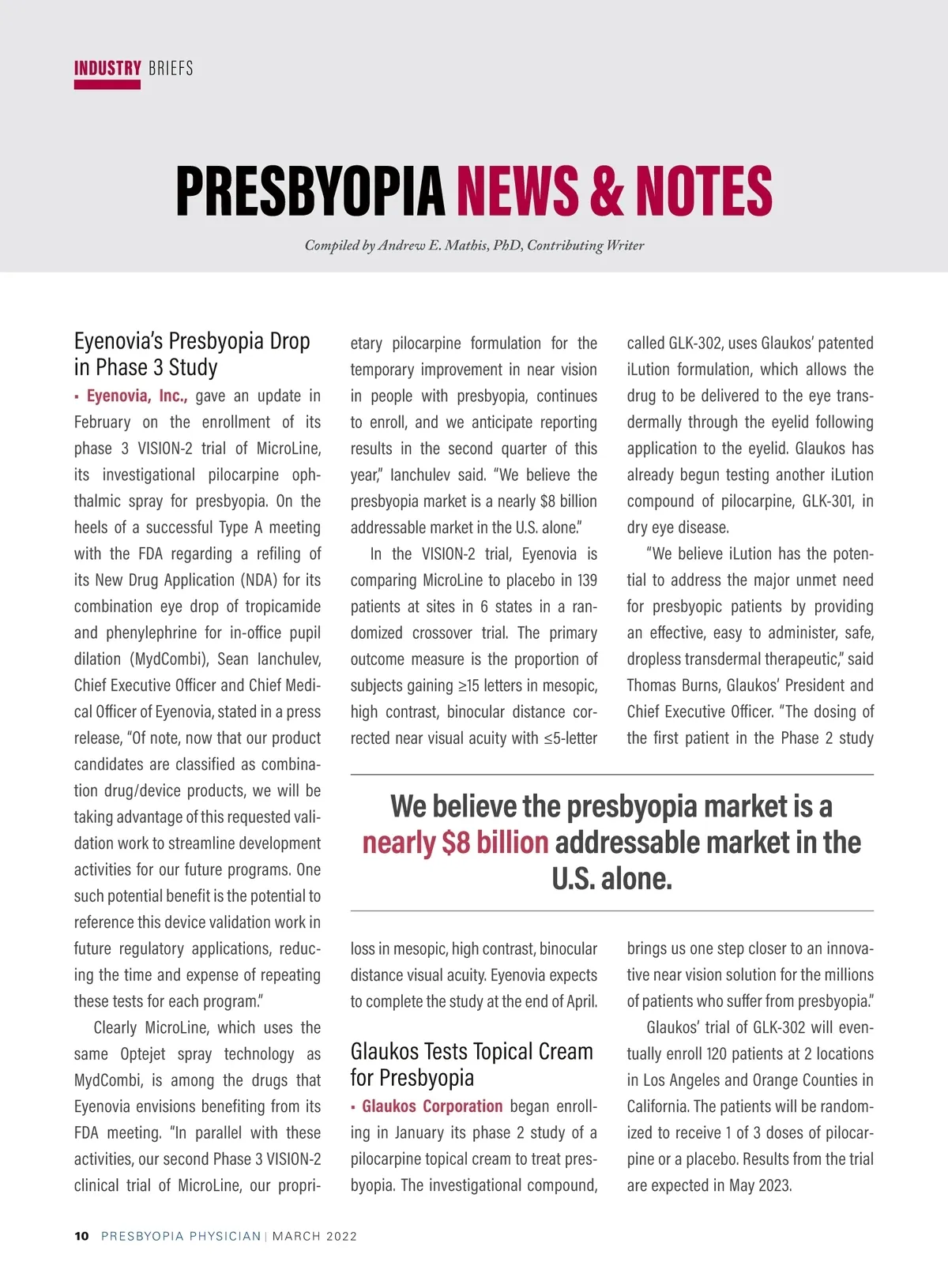 INDUSTRY BRIEFS

PRESBYOPIA NEWS & NOTES

Compiled by Andrew E. Mathis, PhD, Contributing Writer

Eyenovia's Presbyopia Drop in Phase 3 Study

▪ Eyenovia, Inc., gave an update in February on the enrollment of its phase 3 VISION-2 trial of MicroLine, its investigational pilocarpine ophthalmic spray for presbyopia. On the heels of a successful Type A meeting with the FDA regarding a refiling of its New Drug Application (NDA) for its combination eye drop of tropicamide and phenylephrine for in-office pupil dilation (MydCombi), Sean Ianchulev, Chief Executive Officer and Chief Medical Officer of Eyenovia, stated in a press release, "Of note, now that our product candidates are classified as combination drug/device products, we will be taking advantage of this requested validation work to streamline development activities for our future programs. One such potential benefit is the potential to reference this device validation work in future regulatory applications, reducing the time and expense of repeating these tests for each program."

Clearly MicroLine, which uses the same Optejet spray technology as MydCombi, is among the drugs that Eyenovia envisions benefiting from its FDA meeting. "In parallel with these activities, our second Phase 3 VISION-2 clinical trial of MicroLine, our proprietary pilocarpine formulation for the temporary improvement in near vision in people with presbyopia, continues to enroll, and we anticipate reporting results in the second quarter of this year," Ianchulev said. "We believe the presbyopia market is a nearly $8 billion addressable market in the U.S. alone."

In the VISION-2 trial, Eyenovia is comparing MicroLine to placebo in 139 patients at sites in 6 states in a randomized crossover trial. The primary outcome measure is the proportion of subjects gaining ≥15 letters in mesopic, high contrast, binocular distance corrected near visual acuity with ≤5-letter loss in mesopic, high contrast, binocular distance visual acuity. Eyenovia expects to complete the study at the end of April.

Glaukos Tests Topical Cream for Presbyopia

▪ Glaukos Corporation began enrolling in January its phase 2 study of a pilocarpine topical cream to treat presbyopia. The investigational compound, called GLK-302, uses Glaukos' patented iLution formulation, which allows the drug to be delivered to the eye transdermally through the eyelid following application to the eyelid. Glaukos has already begun testing another iLution compound of pilocarpine, GLK-301, in dry eye disease.

"We believe iLution has the potential to address the major unmet need for presbyopic patients by providing an effective, easy to administer, safe, dropless transdermal therapeutic," said Thomas Burns, Glaukos' President and Chief Executive Officer. "The dosing of the first patient in the Phase 2 study brings us one step closer to an innovative near vision solution for the millions of patients who suffer from presbyopia."

Glaukos' trial of GLK-302 will eventually enroll 120 patients at 2 locations in Los Angeles and Orange Counties in California. The patients will be randomized to receive 1 of 3 doses of pilocarpine or a placebo. Results from the trial are expected in May 2023.

We believe the presbyopia market is a nearly $8 billion addressable market in the U.S. alone.

10 PRESBYOPIA PHYSICIAN | MARCH 2022